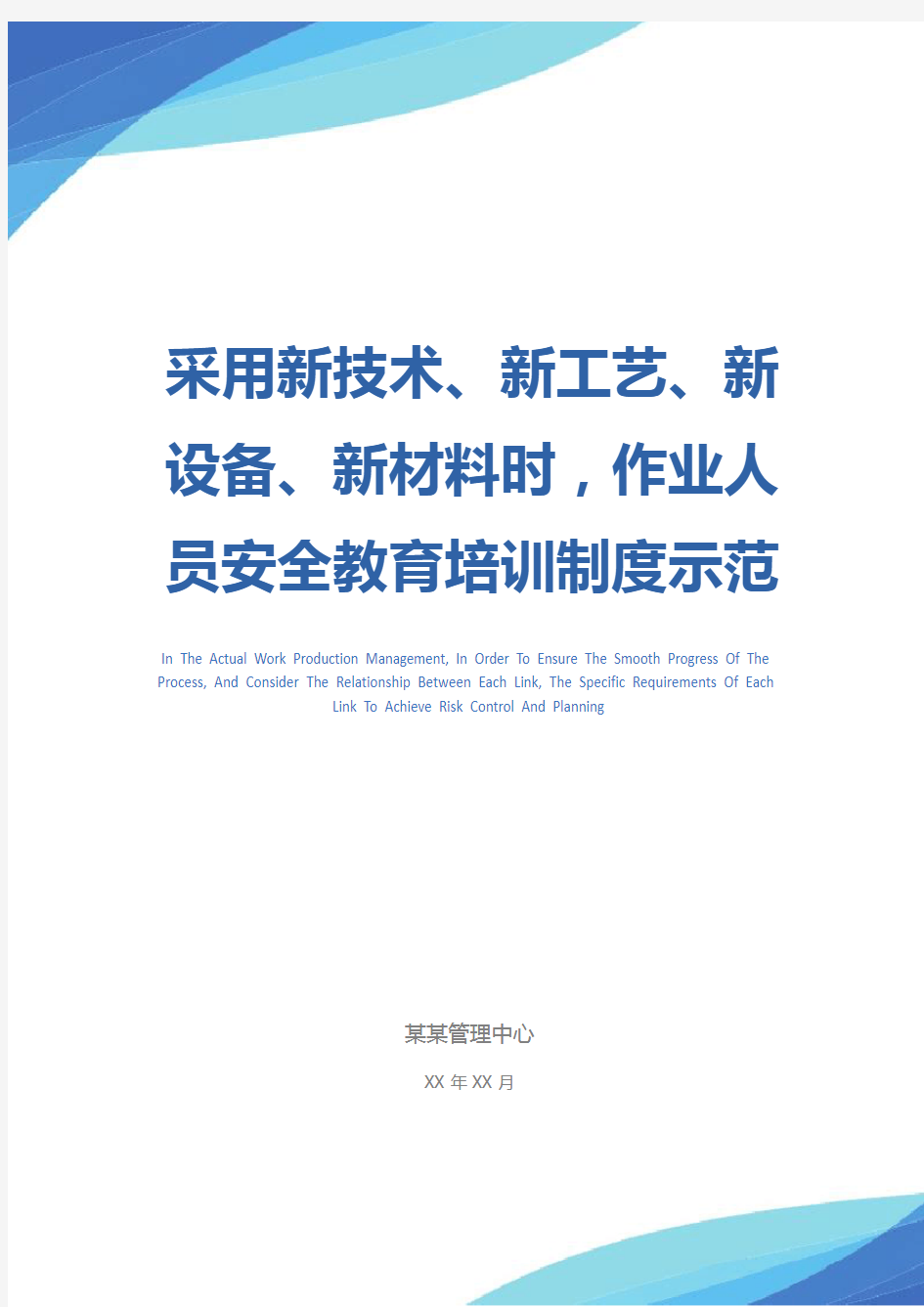 采用新技术、新工艺、新设备、新材料时，作业人员安全教育培训制度示范

In The Actual Work Production Management, In Order To Ensure The Smooth Progress Of The Process, And Consider The Relationship Between Each Link, The Specific Requirements Of Each Link To Achieve Risk Control And Planning

某某管理中心

XX 年 XX 月